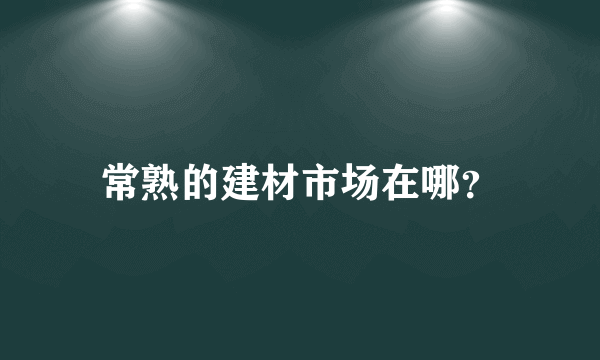 常熟的建材市场在哪?